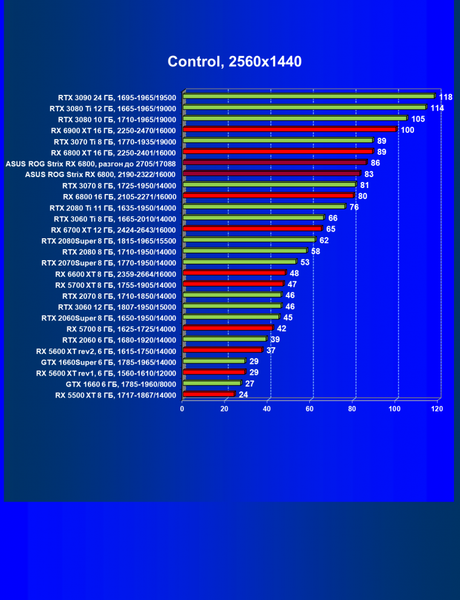 Control, 2560x1440

RTX 3090 24 ГБ, 1695-1965/19500 118
RTX 3080 Ti 12 ГБ, 1665-1965/19000 114
RTX 3080 10 ГБ, 1710-1965/19000 105
RX 6900 XT 16 ГБ, 2250-2470/16000 100
RTX 3070 Ti 8 ГБ, 1770-1935/19000 89
RX 6800 XT 16 ГБ, 2250-2401/16000 89
ASUS ROG Strix RX 6800, разгон до 2705/17088 86
ASUS ROG Strix RX 6800, 2190-2322/16000 83
RTX 3070 8 ГБ, 1725-1950/14000 81
RX 6800 16 ГБ, 2105-2271/16000 80
RTX 2080 Ti 11 ГБ, 1635-1950/14000 76
RTX 3060 Ti 8 ГБ, 1665-2010/14000 66
RX 6700 XT 12 ГБ, 2424-2643/16000 65
RTX 2080Super 8 ГБ, 1815-1965/15500 62
RTX 2080 8 ГБ, 1710-1950/14000 58
RTX 2070Super 8 ГБ, 1770-1950/14000 53
RX 6600 XT 8 ГБ, 2359-2664/16000 48
RX 5700 XT 8 ГБ, 1755-1905/14000 47
RTX 2070 8 ГБ, 1710-1850/14000 46
RTX 3060 12 ГБ, 1807-1950/15000 46
RTX 2060Super 8 ГБ, 1650-1950/14000 45
RX 5700 8 ГБ, 1625-1725/14000 42
RTX 2060 6 ГБ, 1680-1920/14000 39
RX 5600 XT rev2, 6 ГБ, 1615-1750/14000 37
GTX 1660Super 6 ГБ, 1785-1965/14000 29
RX 5600 XT rev1, 6 ГБ, 1560-1610/12000 29
GTX 1660 6 ГБ, 1785-1960/8000 27
RX 5500 XT 8 ГБ, 1717-1867/14000 24

0 20 40 60 80 100 120